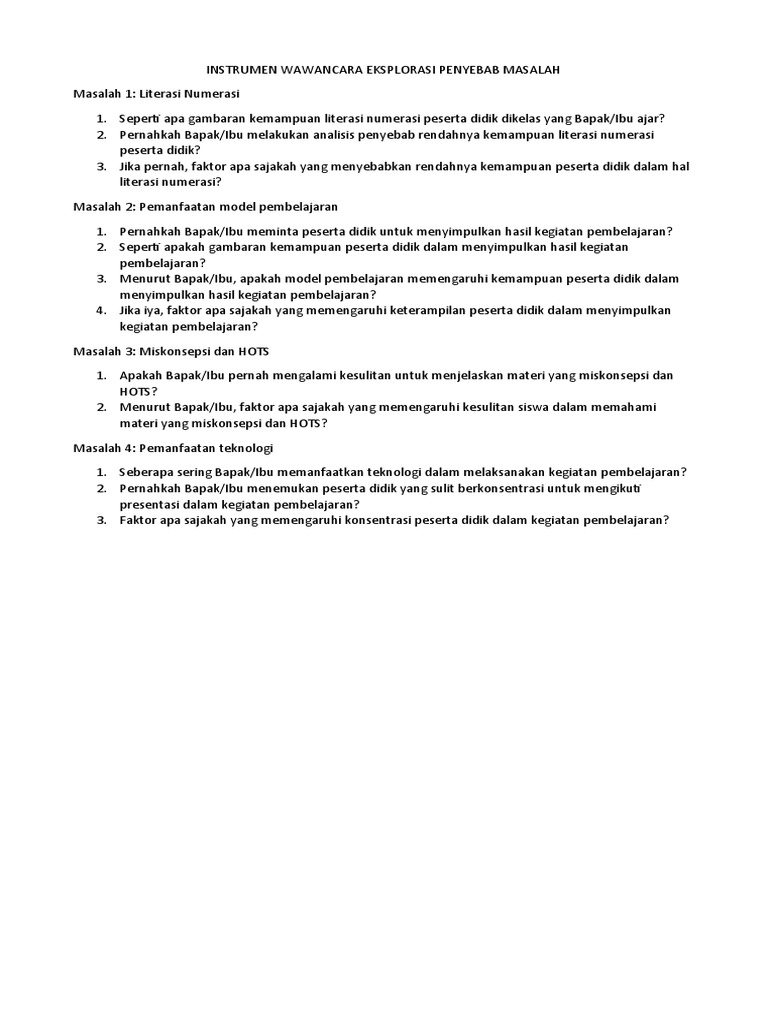 INSTRUMEN WAWANCARA EKSPLORASI PENYEBAB MASALAH

Masalah 1: Literasi Numerasi

1. Seperti apa gambaran kemampuan literasi numerasi peserta didik dikelas yang Bapak/Ibu ajar?
2. Pernahkah Bapak/Ibu melakukan analisis penyebab rendahnya kemampuan literasi numerasi peserta didik?
3. Jika pernah, faktor apa sajakah yang menyebabkan rendahnya kemampuan peserta didik dalam hal literasi numerasi?

Masalah 2: Pemanfaatan model pembelajaran

1. Pernahkah Bapak/Ibu meminta peserta didik untuk menyimpulkan hasil kegiatan pembelajaran?
2. Seperti apakah gambaran kemampuan peserta didik dalam menyimpulkan hasil kegiatan pembelajaran?
3. Menurut Bapak/Ibu, apakah model pembelajaran memengaruhi kemampuan peserta didik dalam menyimpulkan hasil kegiatan pembelajaran?
4. Jika iya, faktor apa sajakah yang memengaruhi keterampilan peserta didik dalam menyimpulkan kegiatan pembelajaran?

Masalah 3: Miskonsepsi dan HOTS

1. Apakah Bapak/Ibu pernah mengalami kesulitan untuk menjelaskan materi yang miskonsepsi dan HOTS?
2. Menurut Bapak/Ibu, faktor apa sajakah yang memengaruhi kesulitan siswa dalam memahami materi yang miskonsepsi dan HOTS?

Masalah 4: Pemanfaatan teknologi

1. Seberapa sering Bapak/Ibu memanfaatkan teknologi dalam melaksanakan kegiatan pembelajaran?
2. Pernahkah Bapak/Ibu menemukan peserta didik yang sulit berkonsentrasi untuk mengikuti presentasi dalam kegiatan pembelajaran?
3. Faktor apa sajakah yang memengaruhi konsentrasi peserta didik dalam kegiatan pembelajaran?